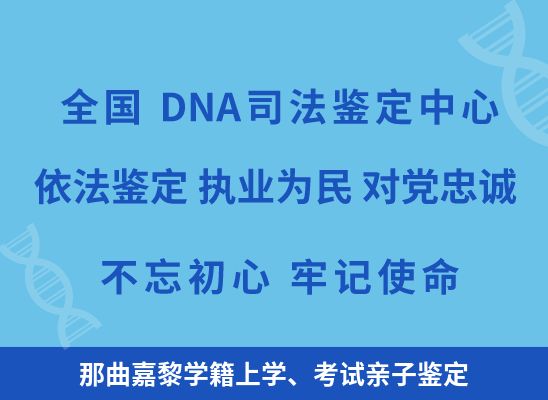 全国 DNA司法鉴定中心

依法鉴定 执业为民 对党忠诚

不忘初心 牢记使命

那曲嘉黎学籍上学、考试亲子鉴定